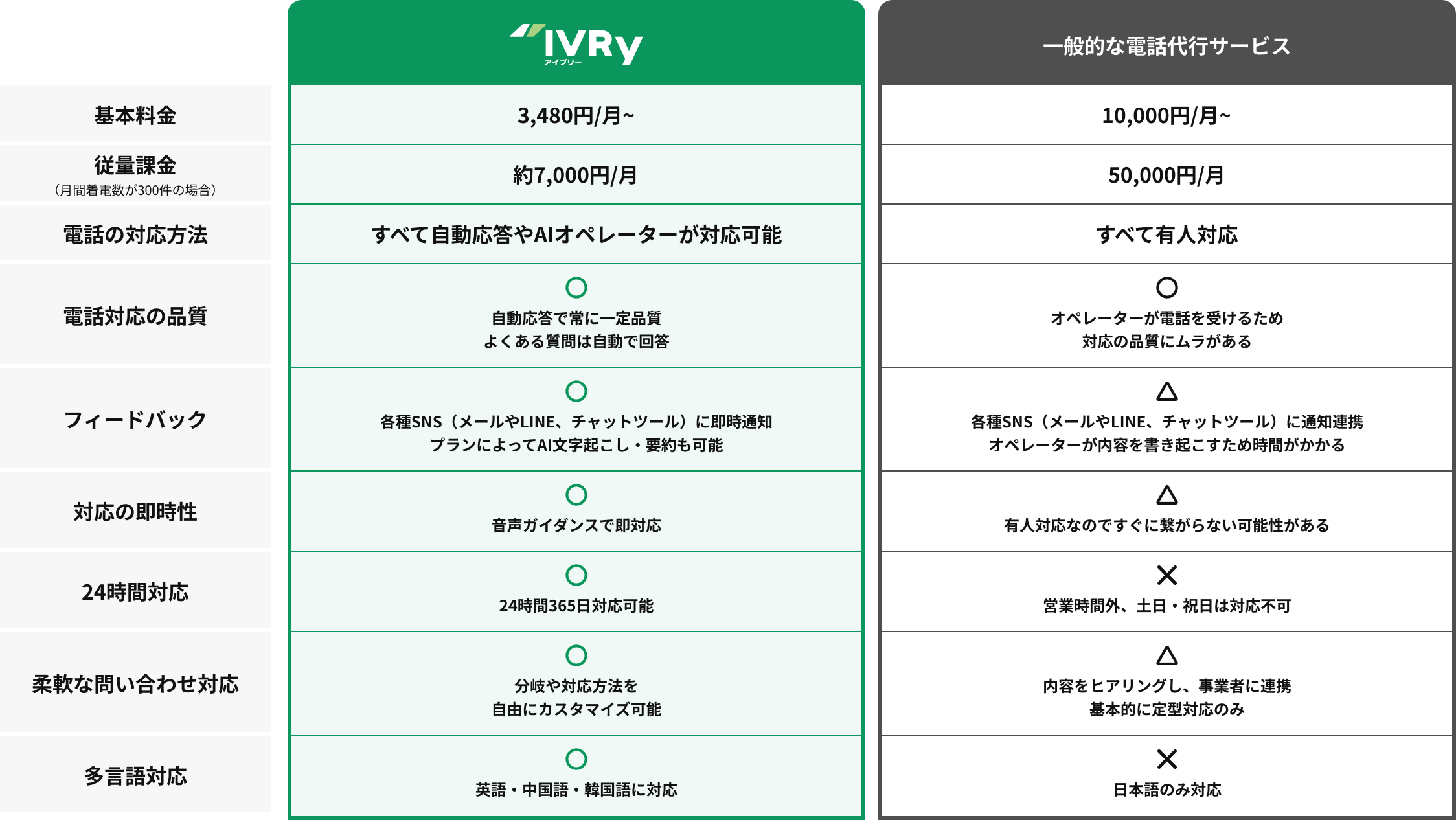 | | IVRy アイブリー | 一般的な電話代行サービス |
|---|---|---|
| 基本料金 | 3,480円/月~ | 10,000円/月~ |
| 従量課金 （月間着電数が300件の場合） | 約7,000円/月 | 50,000円/月 |
| 電話の対応方法 | すべて自動応答やAIオペレーターが対応可能 | すべて有人対応 |
| 電話対応の品質 | ○ 自動応答で常に一定品質 よくある質問は自動で回答 | ○ オペレーターが電話を受けるため 対応の品質にムラがある |
| フィードバック | ○ 各種SNS（メールやLINE、チャットツール）に即時通知 プランによってAI文字起こし・要約も可能 | △ 各種SNS（メールやLINE、チャットツール）に通知連携 オペレーターが内容を書き起こすため時間がかかる |
| 対応の即時性 | ○ 音声ガイダンスで即対応 | △ 有人対応なのですぐに繋がらない可能性がある |
| 24時間対応 | ○ 24時間365日対応可能 | × 営業時間外、土日・祝日は対応不可 |
| 柔軟な問い合わせ対応 | ○ 分岐や対応方法を 自由にカスタマイズ可能 | △ 内容をヒアリングし、事業者に連携 基本的に定型対応のみ |
| 多言語対応 | ○ 英語・中国語・韓国語に対応 | × 日本語のみ対応 |